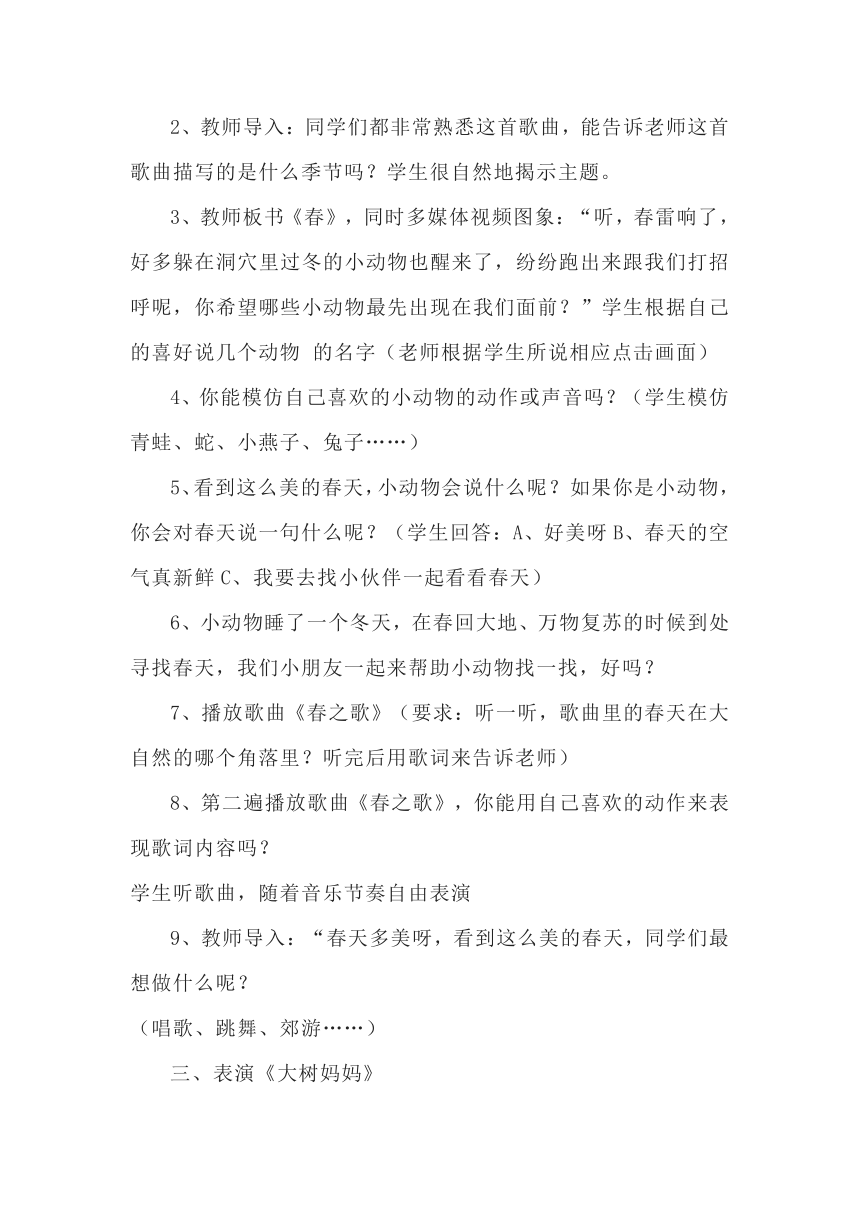 2、教师导入：同学们都非常熟悉这首歌曲，能告诉老师这首歌曲描写的是什么季节吗？学生很自然地揭示主题。

3、教师板书《春》，同时多媒体视频图象：“听，春雷响了，好多躲在洞穴里过冬的小动物也醒来了，纷纷跑出来跟我们打招呼呢，你希望哪些小动物最先出现在我们面前？”学生根据自己的喜好说几个动物 的名字（老师根据学生所说相应点击画面）

4、你能模仿自己喜欢的小动物的动作或声音吗？（学生模仿青蛙、蛇、小燕子、兔子……）

5、看到这么美的春天，小动物会说什么呢？如果你是小动物，你会对春天说一句什么呢？（学生回答：A、好美呀 B、春天的空气真新鲜 C、我要去找小伙伴一起看看春天）

6、小动物睡了一个冬天，在春回大地、万物复苏的时候到处寻找春天，我们小朋友一起来帮助小动物找一找，好吗？

7、播放歌曲《春之歌》（要求：听一听，歌曲里的春天在大自然的哪个角落里？听完后用歌词来告诉老师）

8、第二遍播放歌曲《春之歌》，你能用自己喜欢的动作来表现歌词内容吗？

学生听歌曲，随着音乐节奏自由表演

9、教师导入：“春天多美呀，看到这么美的春天，同学们最想做什么呢？

（唱歌、跳舞、郊游……）

三、表演《大树妈妈》